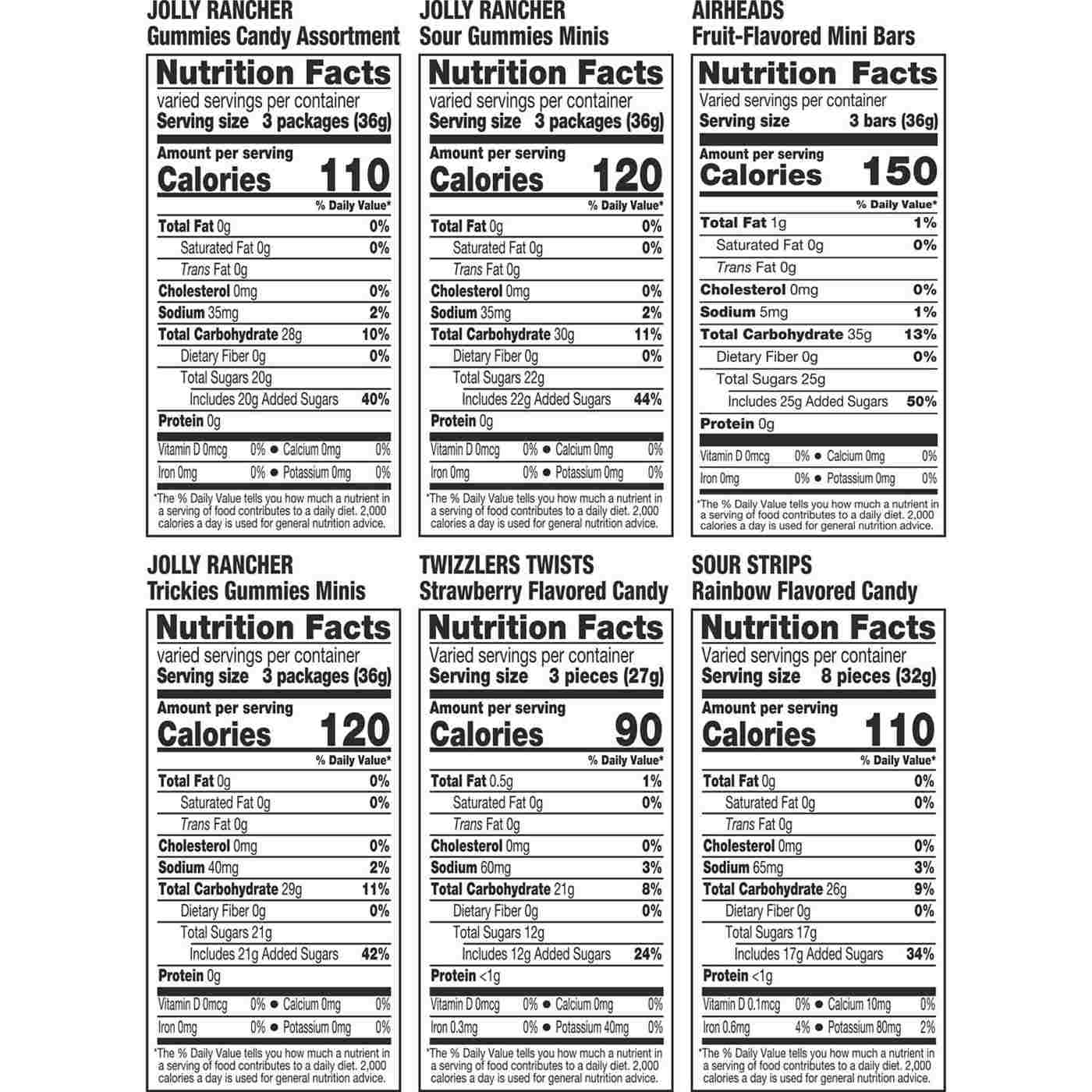 JOLLY RANCHER
Gummies Candy Assortment

Nutrition Facts
varied servings per container
Serving size 3 packages (36g)

Amount per serving
Calories 110

% Daily Value*
Total Fat 0g 0%
Saturated Fat 0g 0%
Trans Fat 0g
Cholesterol 0mg 0%
Sodium 35mg 2%
Total Carbohydrate 28g 10%
Dietary Fiber 0g 0%
Total Sugars 20g
Includes 20g Added Sugars 40%
Protein 0g

Vitamin D 0mcg 0% • Calcium 0mg 0%
Iron 0mg 0% • Potassium 0mg 0%

*The % Daily Value tells you how much a nutrient in a serving of food contributes to a daily diet. 2,000 calories a day is used for general nutrition advice.

JOLLY RANCHER
Sour Gummies Minis

Nutrition Facts
varied servings per container
Serving size 3 packages (36g)

Amount per serving
Calories 120

% Daily Value*
Total Fat 0g 0%
Saturated Fat 0g 0%
Trans Fat 0g
Cholesterol 0mg 0%
Sodium 35mg 2%
Total Carbohydrate 30g 11%
Dietary Fiber 0g 0%
Total Sugars 22g
Includes 22g Added Sugars 44%
Protein 0g

Vitamin D 0mcg 0% • Calcium 0mg 0%
Iron 0mg 0% • Potassium 0mg 0%

*The % Daily Value tells you how much a nutrient in a serving of food contributes to a daily diet. 2,000 calories a day is used for general nutrition advice.

AIRHEADS
Fruit-Flavored Mini Bars

Nutrition Facts
Varied servings per container
Serving size 3 bars (36g)

Amount per serving
Calories 150

% Daily Value*
Total Fat 1g 1%
Saturated Fat 0g 0%
Trans Fat 0g
Cholesterol 0mg 0%
Sodium 5mg 1%
Total Carbohydrate 35g 13%
Dietary Fiber 0g 0%
Total Sugars 25g
Includes 25g Added Sugars 50%
Protein 0g

Vitamin D 0mcg 0% • Calcium 0mg 0%
Iron 0mg 0% • Potassium 0mg 0%

*The % Daily Value tells you how much a nutrient in a serving of food contributes to a daily diet. 2,000 calories a day is used for general nutrition advice.

JOLLY RANCHER
Trickies Gummies Minis

Nutrition Facts
varied servings per container
Serving size 3 packages (36g)

Amount per serving
Calories 120

% Daily Value*
Total Fat 0g 0%
Saturated Fat 0g 0%
Trans Fat 0g
Cholesterol 0mg 0%
Sodium 40mg 2%
Total Carbohydrate 29g 11%
Dietary Fiber 0g 0%
Total Sugars 21g
Includes 21g Added Sugars 42%
Protein 0g

Vitamin D 0mcg 0% • Calcium 0mg 0%
Iron 0mg 0% • Potassium 0mg 0%

*The % Daily Value tells you how much a nutrient in a serving of food contributes to a daily diet. 2,000 calories a day is used for general nutrition advice.

TWIZZLERS TWISTS
Strawberry Flavored Candy

Nutrition Facts
Varied servings per container
Serving size 3 pieces (27g)

Amount per serving
Calories 90

% Daily Value*
Total Fat 0.5g 1%
Saturated Fat 0g 0%
Trans Fat 0g
Cholesterol 0mg 0%
Sodium 60mg 3%
Total Carbohydrate 21g 8%
Dietary Fiber 0g 0%
Total Sugars 12g
Includes 12g Added Sugars 24%
Protein <1g

Vitamin D 0mcg 0% • Calcium 0mg 0%
Iron 0.3mg 0% • Potassium 40mg 0%

*The % Daily Value tells you how much a nutrient in a serving of food contributes to a daily diet. 2,000 calories a day is used for general nutrition advice.

SOUR STRIPS
Rainbow Flavored Candy

Nutrition Facts
Varied servings per container
Serving size 8 pieces (32g)

Amount per serving
Calories 110

% Daily Value*
Total Fat 0g 0%
Saturated Fat 0g 0%
Trans Fat 0g
Cholesterol 0mg 0%
Sodium 65mg 3%
Total Carbohydrate 26g 9%
Dietary Fiber 0g 0%
Total Sugars 17g
Includes 17g Added Sugars 34%
Protein <1g

Vitamin D 0.1mcg 0% • Calcium 10mg 0%
Iron 0.6mg 4% • Potassium 80mg 2%

*The % Daily Value tells you how much a nutrient in a serving of food contributes to a daily diet. 2,000 calories a day is used for general nutrition advice.